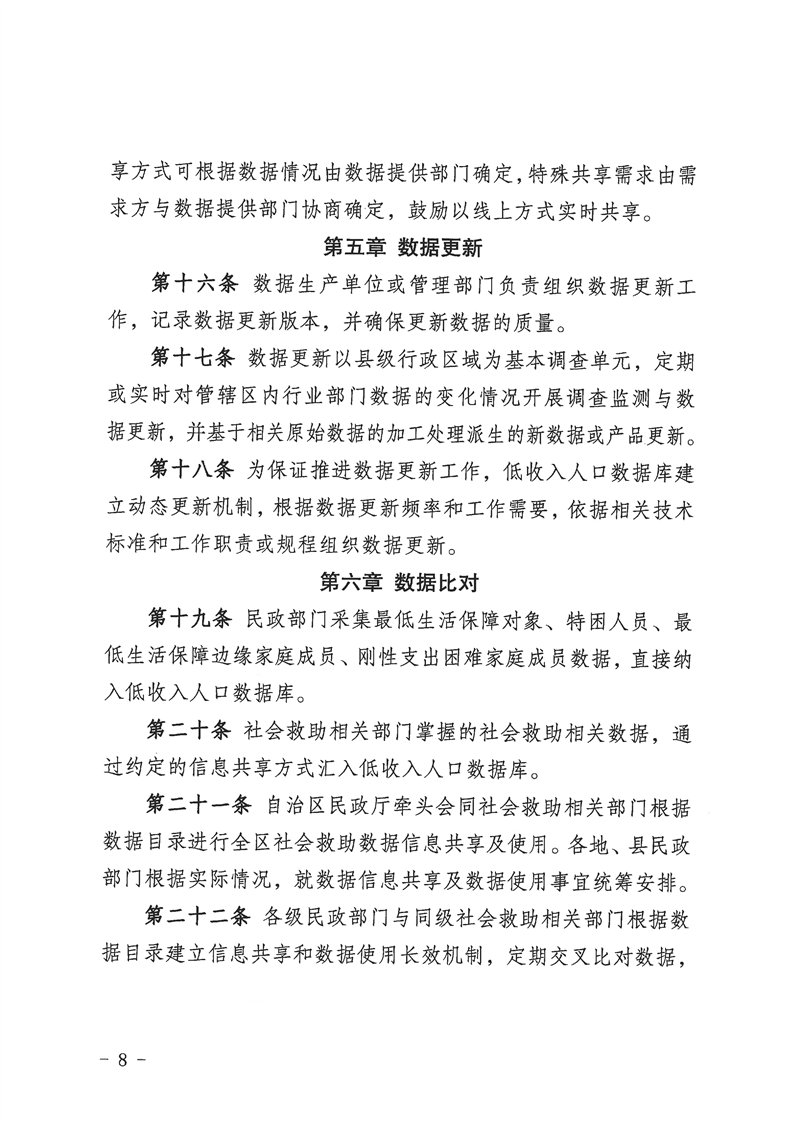 享方式可根据数据情况由数据提供部门确定，特殊共享需求由需求方与数据提供部门协商确定，鼓励以线上方式实时共享。

第五章 数据更新

第十六条 数据生产单位或管理部门负责组织数据更新工作，记录数据更新版本，并确保更新数据的质量。

第十七条 数据更新以县级行政区域为基本调查单元，定期或实时对管辖区内行业部门数据的变化情况开展调查监测与数据更新，并基于相关原始数据的加工处理派生的新数据或产品更新。

第十八条 为保证推进数据更新工作，低收入人口数据库建立动态更新机制，根据数据更新频率和工作需要，依据相关技术标准和工作职责或规程组织数据更新。

第六章 数据比对

第十九条 民政部门采集最低生活保障对象、特困人员、最低生活保障边缘家庭成员、刚性支出困难家庭成员数据，直接纳入低收入人口数据库。

第二十条 社会救助相关部门掌握的社会救助相关数据，通过约定的信息共享方式汇入低收入人口数据库。

第二十一条 自治区民政厅牵头会同社会救助相关部门根据数据目录进行全区社会救助数据信息共享及使用。各地、县民政部门根据实际情况，就数据信息共享及数据使用事宜统筹安排。

第二十二条 各级民政部门与同级社会救助相关部门根据数据目录建立信息共享和数据使用长效机制，定期交叉比对数据，

－ 8 －